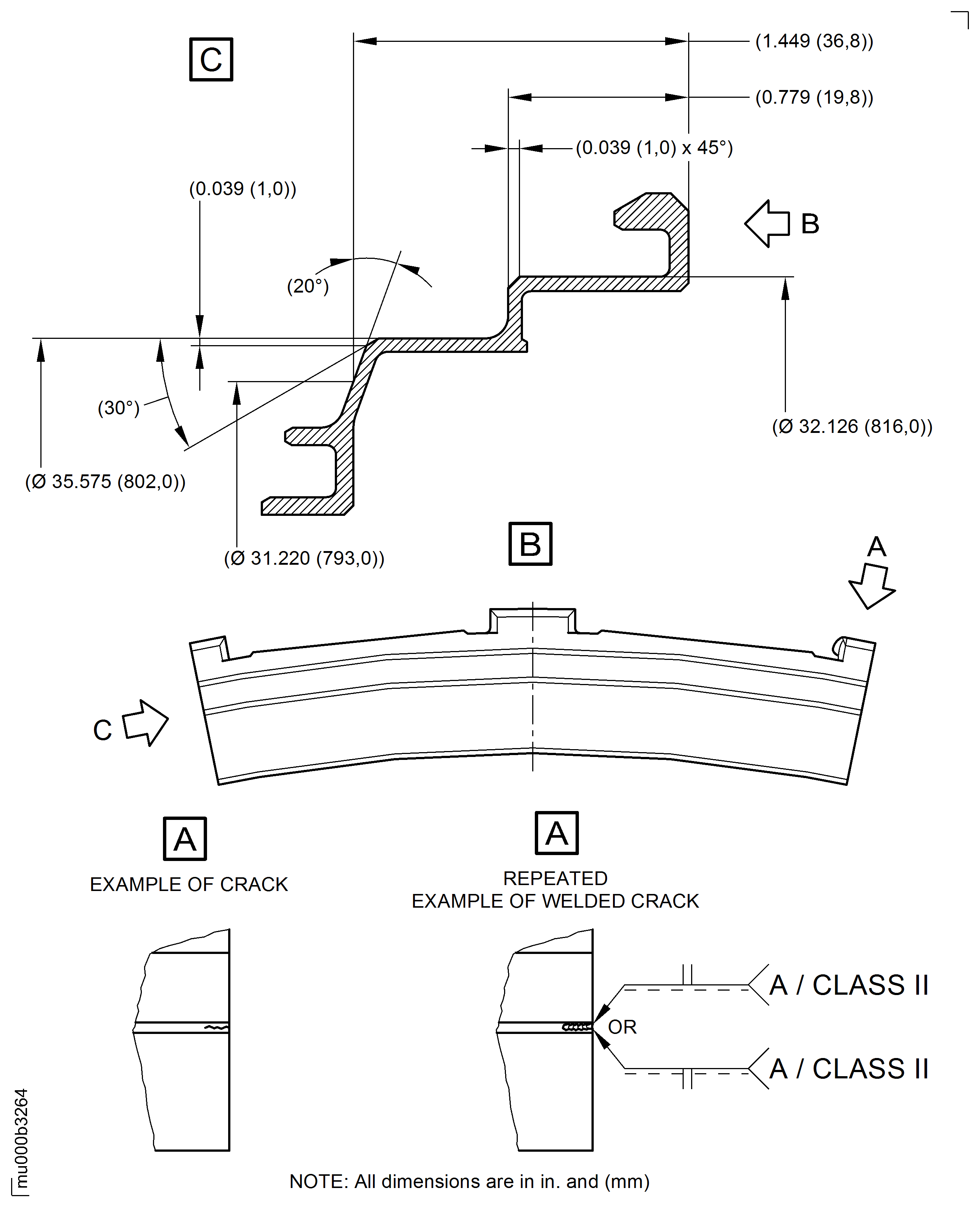 C

(1.449 (36,8))

(0.779 (19,8))

(0.039 (1,0) x 45°)

(0.039 (1,0))

B

(20°)

(30°)

(Ø 32.126 (816,0))

(Ø 35.575 (802,0))

(Ø 31.220 (793,0))

B

A

C

A

EXAMPLE OF CRACK

A

REPEATED
EXAMPLE OF WELDED CRACK

A / CLASS II

OR

A / CLASS II

mu000b3264

NOTE: All dimensions are in in. and (mm)